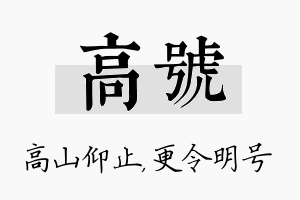 高號

高山仰止，更令明号